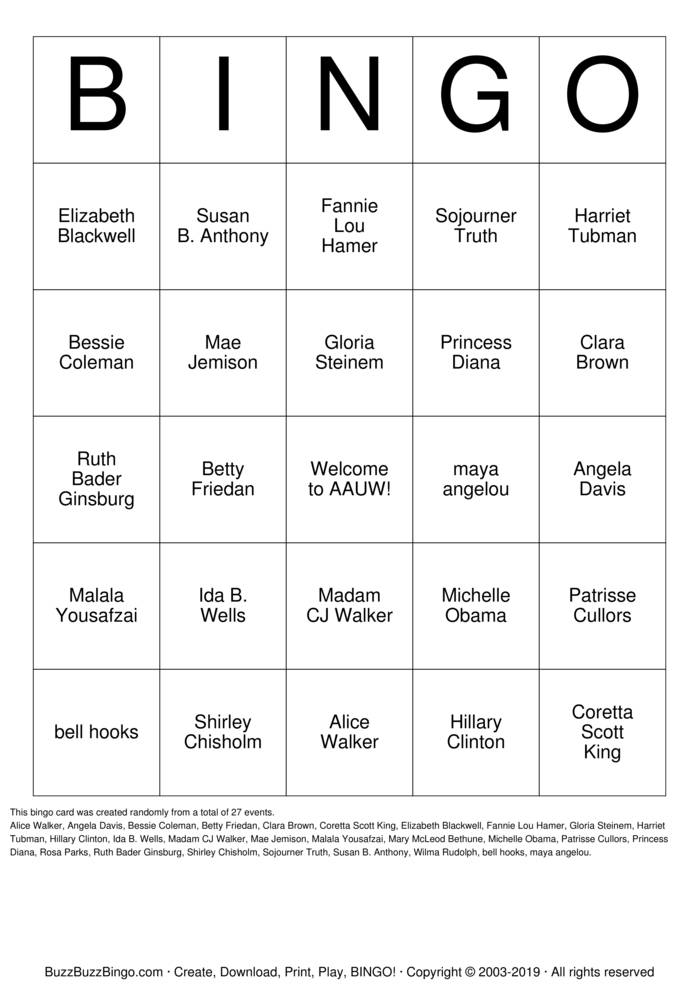 | B | I | N | G | O |
|---|---|---|---|---|
| Elizabeth Blackwell | Susan B. Anthony | Fannie Lou Hamer | Sojourner Truth | Harriet Tubman |
| Bessie Coleman | Mae Jemison | Gloria Steinem | Princess Diana | Clara Brown |
| Ruth Bader Ginsburg | Betty Friedan | Welcome to AAUW! | maya angelou | Angela Davis |
| Malala Yousafzai | Ida B. Wells | Madam CJ Walker | Michelle Obama | Patrisse Cullors |
| bell hooks | Shirley Chisholm | Alice Walker | Hillary Clinton | Coretta Scott King |

This bingo card was created randomly from a total of 27 events.
Alice Walker, Angela Davis, Bessie Coleman, Betty Friedan, Clara Brown, Coretta Scott King, Elizabeth Blackwell, Fannie Lou Hamer, Gloria Steinem, Harriet Tubman, Hillary Clinton, Ida B. Wells, Madam CJ Walker, Mae Jemison, Malala Yousafzai, Mary McLeod Bethune, Michelle Obama, Patrisse Cullors, Princess Diana, Rosa Parks, Ruth Bader Ginsburg, Shirley Chisholm, Sojourner Truth, Susan B. Anthony, Wilma Rudolph, bell hooks, maya angelou.

BuzzBuzzBingo.com · Create, Download, Print, Play, BINGO! · Copyright © 2003-2019 · All rights reserved